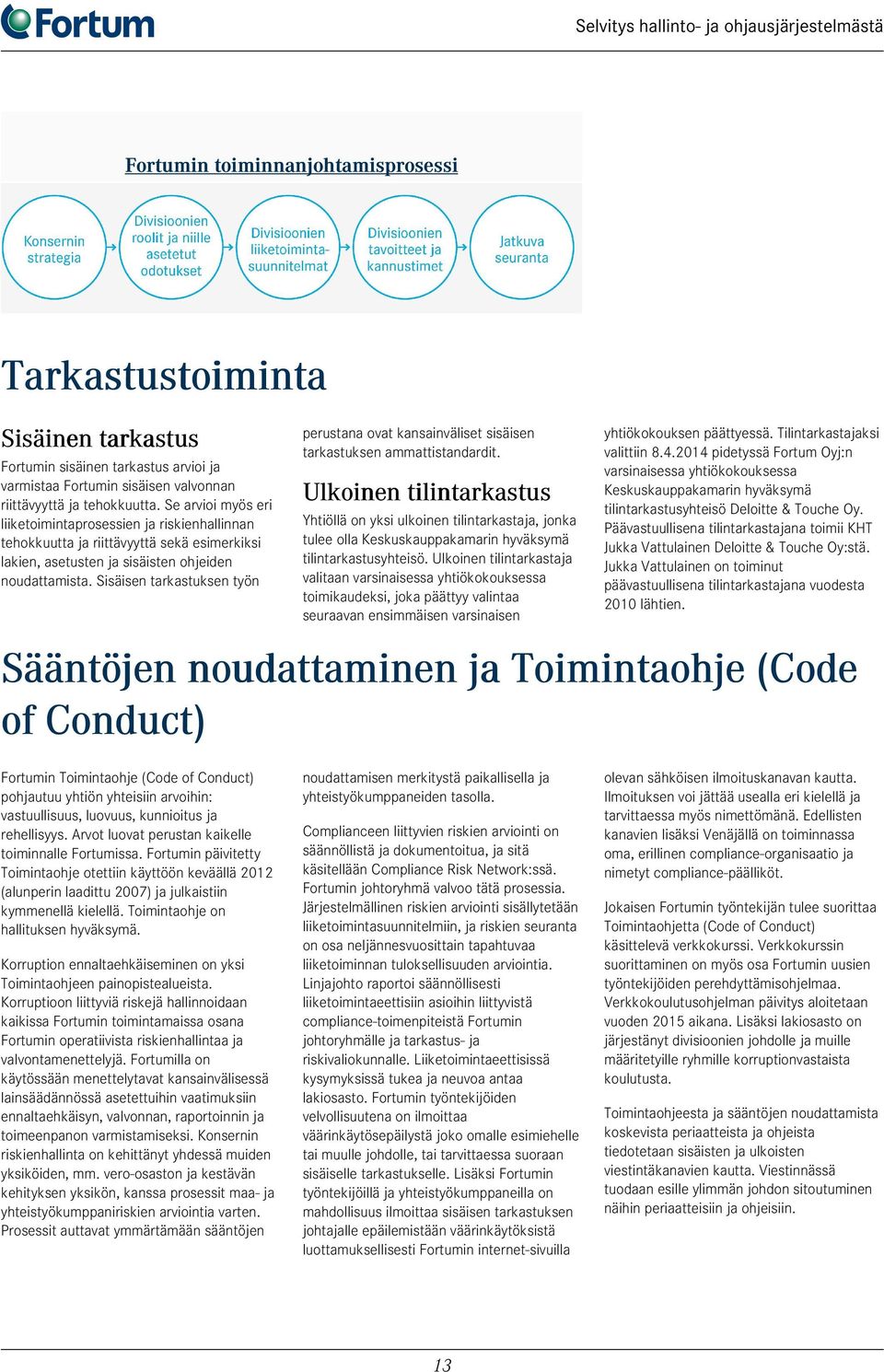 Fortum

Selvitys hallinto- ja ohjausjärjestelmästä

Fortumin toiminnanjohtamisprosessi

Konsernin strategia

Divisioonien roolit ja niille asetetut odotukset

Divisioonien liiketoimintasuunnitelmat

Divisioonien tavoitteet ja kannustimet

Jatkuva seuranta

Tarkastustoiminta

Sisäinen tarkastus

Fortumin sisäinen tarkastus arvioi ja varmistaa Fortumin sisäisen valvonnan riittävyyttä ja tehokkuutta. Se arvioi myös eri liiketoimintaprosessien ja riskienhallinnan tehokkuutta ja riittävyyttä sekä esimerkiksi lakien, asetusten ja sisäisten ohjeiden noudattamista. Sisäisen tarkastuksen työn perustana ovat kansainväliset sisäisen tarkastuksen ammattistandardit.

Ulkoinen tilintarkastus

Yhtiöllä on yksi ulkoinen tilintarkastaja, jonka tulee olla Keskuskauppakamarin hyväksymä tilintarkastusyhteisö. Ulkoinen tilintarkastaja valitaan varsinaisessa yhtiökokouksessa toimikaudeksi, joka päättyy valintaa seuraavan ensimmäisen varsinaisen yhtiökokouksen päättyessä. Tilintarkastajaksi valittiin 8.4.2014 pidetyssä Fortum Oyj:n varsinaisessa yhtiökokouksessa Keskuskauppakamarin hyväksymä tilintarkastusyhteisö Deloitte & Touche Oy. Päävastuullisena tilintarkastajana toimii KHT Jukka Vattulainen Deloitte & Touche Oy:stä. Jukka Vattulainen on toiminut päävastuullisena tilintarkastajana vuodesta 2010 lähtien.

Sääntöjen noudattaminen ja Toimintaohje (Code of Conduct)

Fortumin Toimintaohje (Code of Conduct) pohjautuu yhtiön yhteisiin arvoihin: vastuullisuus, luovuus, kunnioitus ja rehellisyys. Arvot luovat perustan kaikelle toiminnalle Fortumissa. Fortumin päivitetty Toimintaohje otettiin käyttöön keväällä 2012 (alunperin laadittu 2007) ja julkaistiin kymmenellä kielellä. Toimintaohje on hallituksen hyväksymä.

Korruption ennaltaehkäiseminen on yksi Toimintaohjeen painopistealueista. Korruptioon liittyviä riskejä hallinnoidaan kaikissa Fortumin toimintamaissa osana Fortumin operatiivista riskienhallintaa ja valvontamenettelyjä. Fortumilla on käytössään menettelytavat kansainvälisessä lainsäädännössä asetettuihin vaatimuksiin ennaltaehkäisyn, valvonnan, raportoinnin ja toimeenpanon varmistamiseksi. Konsernin riskienhallinta on kehittänyt yhdessä muiden yksiköiden, mm. vero-osaston ja kestävän kehityksen yksikön, kanssa prosessit maa- ja yhteistyökumppaniriskien arviointia varten. Prosessit auttavat ymmärtämään sääntöjen noudattamisen merkitystä paikallisella ja yhteistyökumppaneiden tasolla.

Complianceen liittyvien riskien arviointi on säännöllistä ja dokumentoitua, ja sitä käsitellään Compliance Risk Network:ssä. Fortumin johtoryhmä valvoo tätä prosessia. Järjestelmällinen riskien arviointi sisällytetään liiketoimintasuunnitelmiin, ja riskien seuranta on osa neljännesvuosittain tapahtuvaa liiketoiminnan tuloksellisuuden arviointia. Linjajohto raportoi säännöllisesti liiketoimintaeettisiin asioihin liittyvistä compliance-toimenpiteistä Fortumin johtoryhmälle ja tarkastus- ja riskivaliokunnalle. Liiketoimintaeettisissä kysymyksissä tukea ja neuvoa antaa lakiosasto. Fortumin työntekijöiden velvollisuutena on ilmoittaa väärinkäytösepäilystä joko omalle esimiehelle tai muulle johdolle, tai tarvittaessa suoraan sisäiselle tarkastukselle. Lisäksi Fortumin työntekijöillä ja yhteistyökumppaneilla on mahdollisuus ilmoittaa sisäisen tarkastuksen johtajalle epäilemistään väärinkäytöksistä luottamuksellisesti Fortumin internet-sivuilla olevan sähköisen ilmoituskanavan kautta. Ilmoituksen voi jättää usealla eri kielellä ja tarvittaessa myös nimettömänä. Edellisten kanavien lisäksi Venäjällä on toiminnassa oma, erillinen compliance-organisaatio ja nimetyt compliance-päälliköt.

Jokaisen Fortumin työntekijän tulee suorittaa Toimintaohjetta (Code of Conduct) käsittelevä verkkokurssi. Verkkokurssin suorittaminen on myös osa Fortumin uusien työntekijöiden perehdyttämisohjelmaa. Verkkokoulutusohjelman päivitys aloitetaan vuoden 2015 aikana. Lisäksi lakiosasto on järjestänyt divisioonien johdolle ja muille määritetyille ryhmille korruptionvastaista koulutusta.

Toimintaohjeesta ja sääntöjen noudattamista koskevista periaatteista ja ohjeista tiedotetaan sisäisten ja ulkoisten viestintäkanavien kautta. Viestinnässä tuodaan esille ylimmän johdon sitoutuminen näihin periaatteisiin ja ohjeisiin.

13